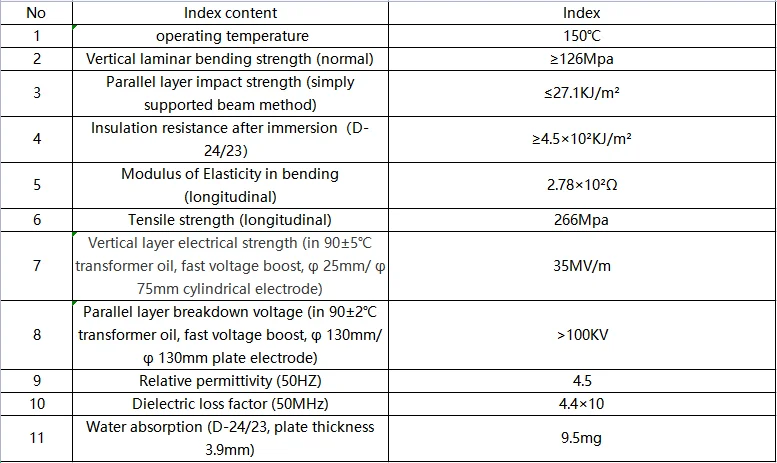 | No | Index content | Index |
|---|---|---|
| 1 | operating temperature | 150℃ |
| 2 | Vertical laminar bending strength (normal) | ≥126Mpa |
| 3 | Parallel layer impact strength (simply supported beam method) | ≤27.1KJ/m² |
| 4 | Insulation resistance after immersion (D-24/23) | ≥4.5×10²KJ/m² |
| 5 | Modulus of Elasticity in bending (longitudinal) | 2.78×10²Ω |
| 6 | Tensile strength (longitudinal) | 266Mpa |
| 7 | Vertical layer electrical strength (in 90±5℃ transformer oil, fast voltage boost, φ 25mm/ φ 75mm cylindrical electrode) | 35MV/m |
| 8 | Parallel layer breakdown voltage (in 90±2℃ transformer oil, fast voltage boost, φ 130mm/ φ 130mm plate electrode) | >100KV |
| 9 | Relative permittivity (50HZ) | 4.5 |
| 10 | Dielectric loss factor (50MHz) | 4.4×10 |
| 11 | Water absorption (D-24/23, plate thickness 3.9mm) | 9.5mg |